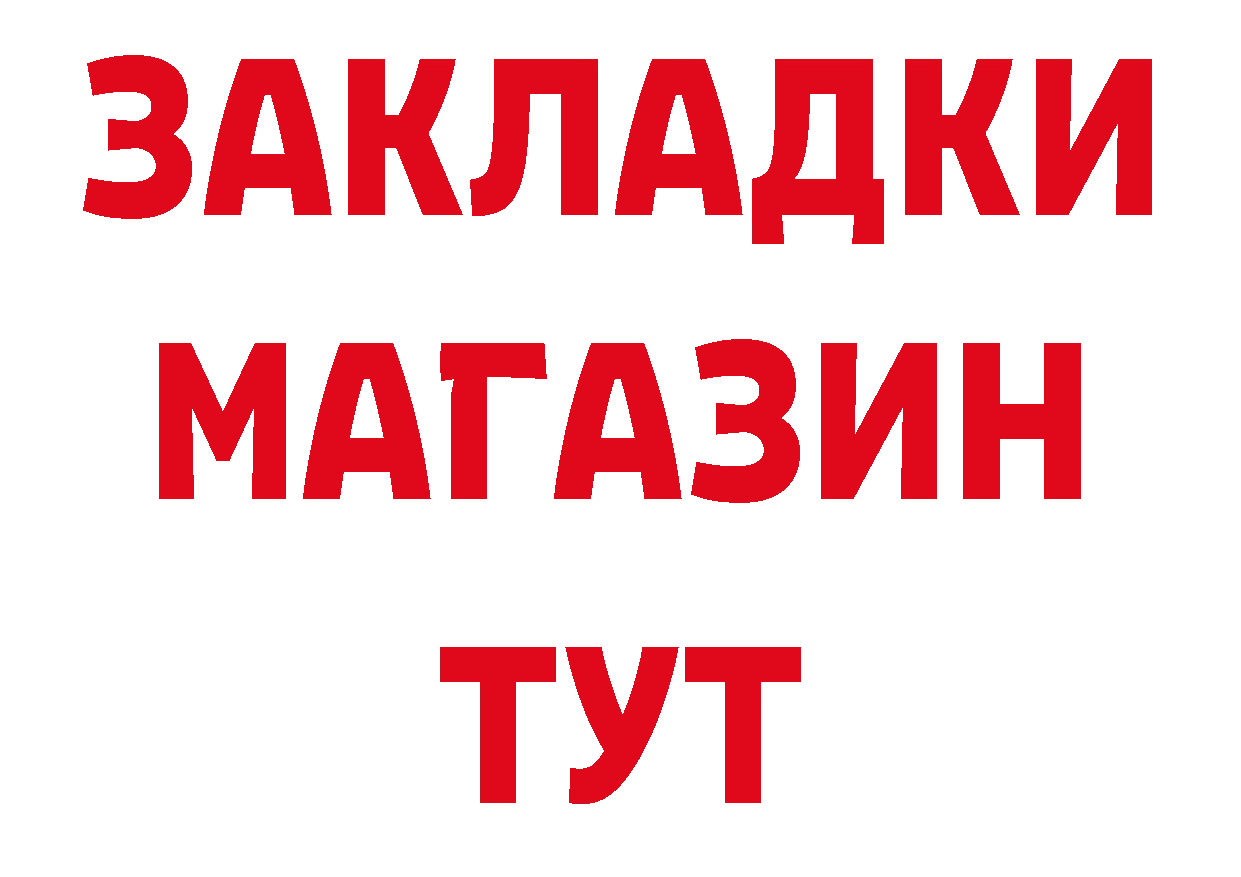 ЗАКЛАДКИ
МАГАЗИН
ТУТ